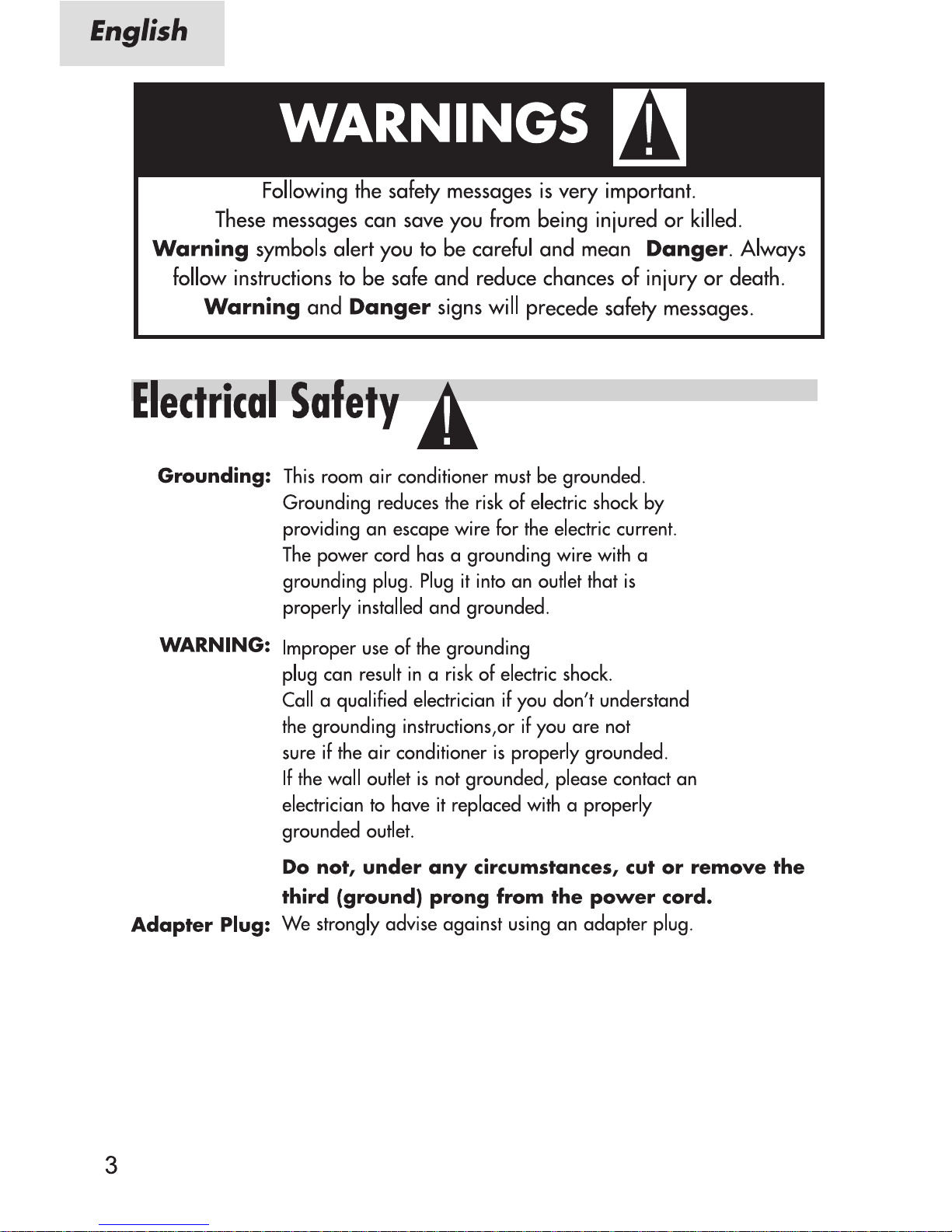 English

WARNINGS

Following the safety messages is very important. These messages can save you from being injured or killed. Warning symbols alert you to be careful and mean Danger. Always follow instructions to be safe and reduce chances of injury or death. Warning and Danger signs will precede safety messages.

Electrical Safety

Grounding: This room air conditioner must be grounded. Grounding reduces the risk of electric shock by providing an escape wire for the electric current. The power cord has a grounding wire with a grounding plug. Plug it into an outlet that is properly installed and grounded.

WARNING: Improper use of the grounding plug can result in a risk of electric shock. Call a qualified electrician if you don't understand the grounding instructions,or if you are not sure if the air conditioner is properly grounded. If the wall outlet is not grounded, please contact an electrician to have it replaced with a properly grounded outlet.

Do not, under any circumstances, cut or remove the third (ground) prong from the power cord.

Adapter Plug: We strongly advise against using an adapter plug.

3